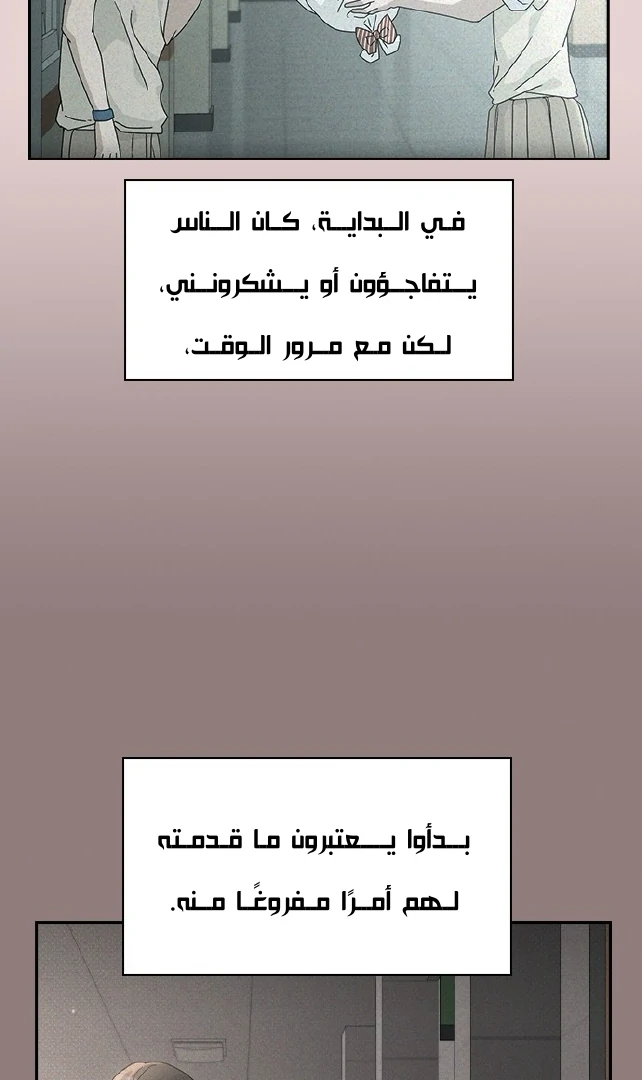 في البداية، كان الناس يتفاجؤون أو يشكرونني، لكن مع مرور الوقت،

بدأوا يعتبرون ما قدمته لهم أمرًا مفروغًا منه.